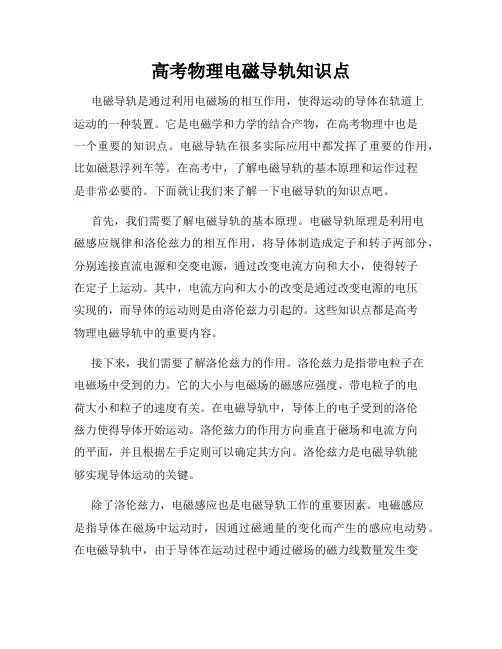 高考物理电磁导轨知识点

电磁导轨是通过利用电磁场的相互作用，使得运动的导体在轨道上运动的一种装置。它是电磁学和力学的结合产物，在高考物理中也是一个重要的知识点。电磁导轨在很多实际应用中都发挥了重要的作用，比如磁悬浮列车等。在高考中，了解电磁导轨的基本原理和运作过程是非常必要的。下面就让我们来了解一下电磁导轨的知识点吧。

首先，我们需要了解电磁导轨的基本原理。电磁导轨原理是利用电磁感应规律和洛伦兹力的相互作用，将导体制造成定子和转子两部分，分别连接直流电源和交变电源，通过改变电流方向和大小，使得转子在定子上运动。其中，电流方向和大小的改变是通过改变电源的电压实现的，而导体的运动则是由洛伦兹力引起的。这些知识点都是高考物理电磁导轨中的重要内容。

接下来，我们需要了解洛伦兹力的作用。洛伦兹力是指带电粒子在电磁场中受到的力。它的大小与电磁场的磁感应强度、带电粒子的电荷大小和粒子的速度有关。在电磁导轨中，导体上的电子受到的洛伦兹力使得导体开始运动。洛伦兹力的作用方向垂直于磁场和电流方向的平面，并且根据左手定则可以确定其方向。洛伦兹力是电磁导轨能够实现导体运动的关键。

除了洛伦兹力，电磁感应也是电磁导轨工作的重要因素。电磁感应是指导体在磁场中运动时，因通过磁通量的变化而产生的感应电动势。在电磁导轨中，由于导体在运动过程中通过磁场的磁力线数量发生变